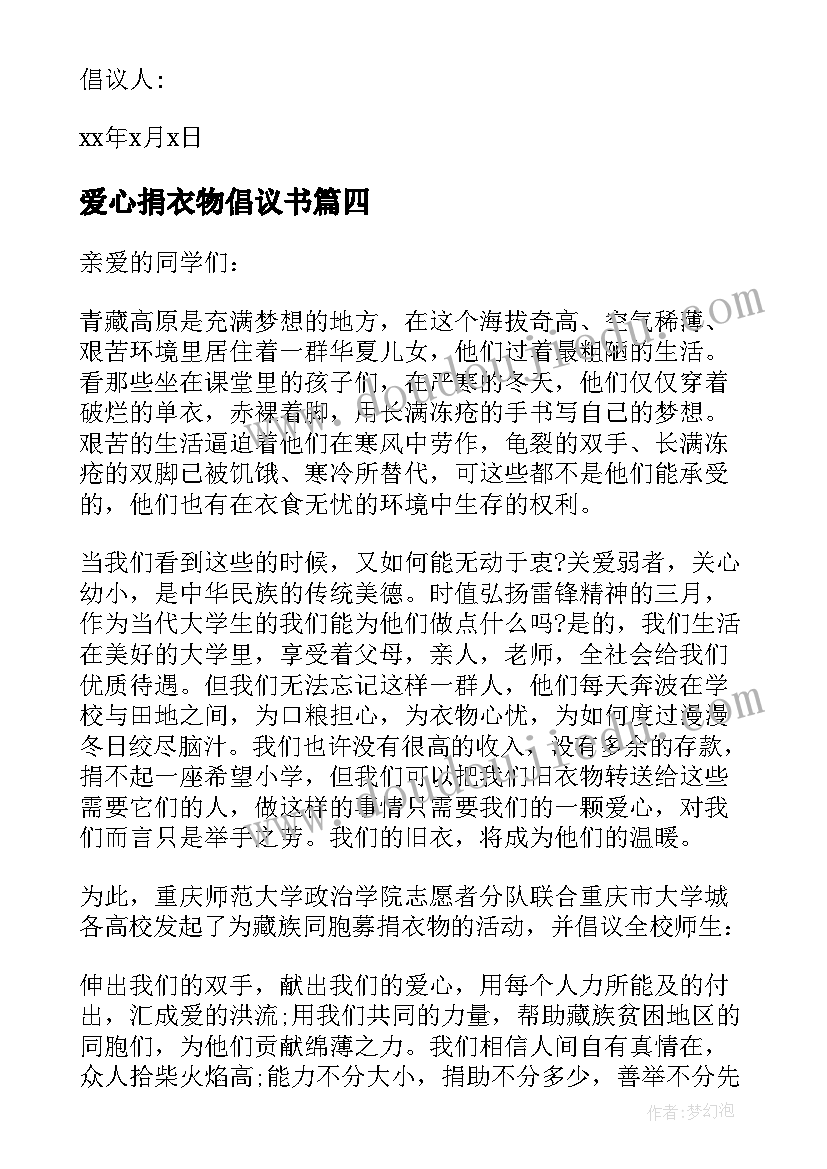 倡议人：

xx年x月x日

爱心捐衣物倡议书篇四

亲爱的同学们：

青藏高原是充满梦想的地方，在这个海拔奇高、空气稀薄、艰苦环境里居住着一群华夏儿女，他们过着最粗陋的生活。看那些坐在课堂里的孩子们，在严寒的冬天，他们仅仅穿着破烂的单衣，赤裸着脚，用长满冻疮的手书写自己的梦想。艰苦的生活逼迫着他们在寒风中劳作，龟裂的双手、长满冻疮的双脚已被饥饿、寒冷所替代，可这些都不是他们能承受的，他们也有在衣食无忧的环境中生存的权利。

当我们看到这些的时候，又如何能无动于衷?关爱弱者，关心幼小，是中华民族的传统美德。时值弘扬雷锋精神的三月，作为当代大学生的我们能为他们做点什么吗?是的，我们生活在美好的大学里，享受着父母，亲人，老师，全社会给我们优质待遇。但我们无法忘记这样一群人，他们每天奔波在学校与田地之间，为口粮担心，为衣物心忧，为如何度过漫漫冬日绞尽脑汁。我们也许没有很高的收入，没有多余的存款，捐不起一座希望小学，但我们可以把我们旧衣物转送给这些需要它们的人，做这样的事情只需要我们的一颗爱心，对我们而言只是举手之劳。我们的旧衣，将成为他们的温暖。

为此，重庆师范大学政治学院志愿者分队联合重庆市大学城各高校发起了为藏族同胞募捐衣物的活动，并倡议全校师生：

伸出我们的双手，献出我们的爱心，用每个人力所能及的付出，汇成爱的洪流;用我们共同的力量，帮助藏族贫困地区的同胞们，为他们贡献绵薄之力。我们相信人间自有真情在，众人拾柴火焰高;能力不分大小，捐助不分多少，善举不分先

作者：梦幻泡